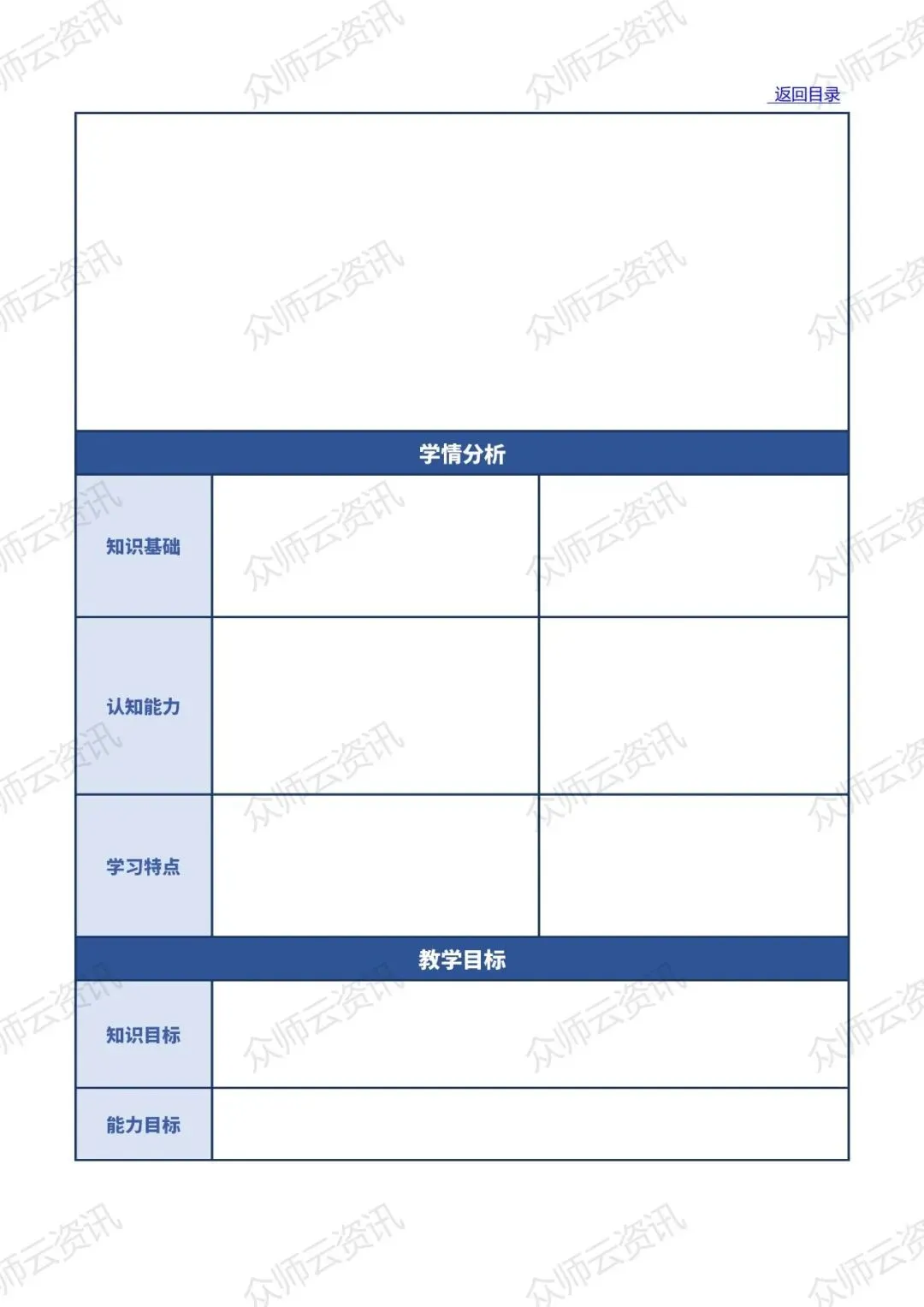 返回目录

学情分析

知识基础

认知能力

学习特点

教学目标

知识目标

能力目标

众师云资讯